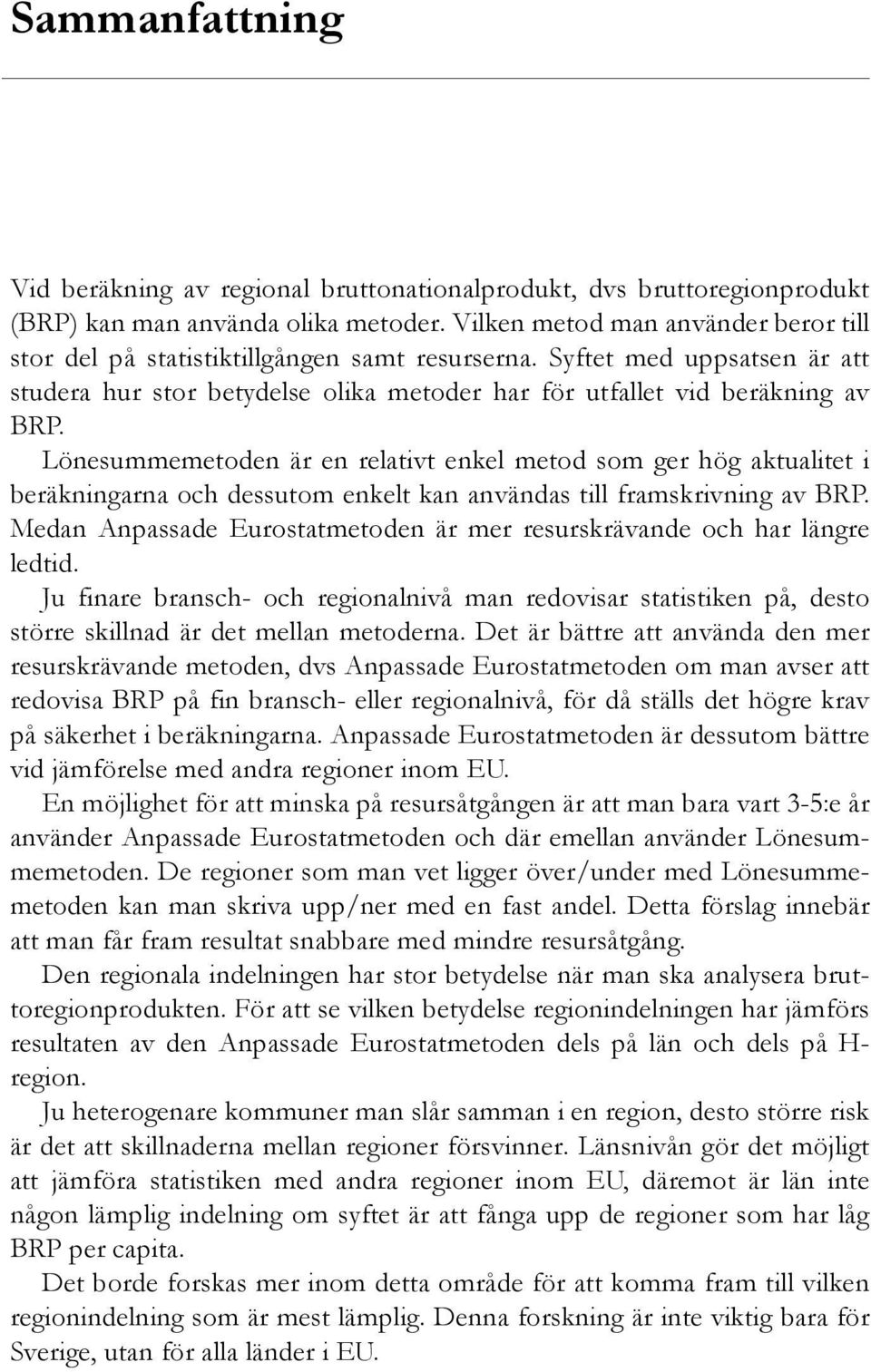 Sammanfattning

Vid beräkning av regional bruttonationalprodukt, dvs bruttoregionprodukt (BRP) kan man använda olika metoder. Vilken metod man använder beror till stor del på statistiktillgången samt resurserna. Syftet med uppsatsen är att studera hur stor betydelse olika metoder har för utfallet vid beräkning av BRP.

Lönesummemetoden är en relativt enkel metod som ger hög aktualitet i beräkningarna och dessutom enkelt kan användas till framskrivning av BRP. Medan Anpassade Eurostatmetoden är mer resurskrävande och har längre ledtid.

Ju finare bransch- och regionalnivå man redovisar statistiken på, desto större skillnad är det mellan metoderna. Det är bättre att använda den mer resurskrävande metoden, dvs Anpassade Eurostatmetoden om man avser att redovisa BRP på fin bransch- eller regionalnivå, för då ställs det högre krav på säkerhet i beräkningarna. Anpassade Eurostatmetoden är dessutom bättre vid jämförelse med andra regioner inom EU.

En möjlighet för att minska på resursåtgången är att man bara vart 3-5:e år använder Anpassade Eurostatmetoden och där emellan använder Lönesummemetoden. De regioner som man vet ligger över/under med Lönesummemetoden kan man skriva upp/ner med en fast andel. Detta förslag innebär att man får fram resultat snabbare med mindre resursåtgång.

Den regionala indelningen har stor betydelse när man ska analysera bruttoregionprodukten. För att se vilken betydelse regionindelningen har jämförs resultaten av den Anpassade Eurostatmetoden dels på län och dels på H-region.

Ju heterogenare kommuner man slår samman i en region, desto större risk är det att skillnaderna mellan regioner försvinner. Länsnivån gör det möjligt att jämföra statistiken med andra regioner inom EU, däremot är län inte någon lämplig indelning om syftet är att fånga upp de regioner som har låg BRP per capita.

Det borde forskas mer inom detta område för att komma fram till vilken regionindelning som är mest lämplig. Denna forskning är inte viktig bara för Sverige, utan för alla länder i EU.